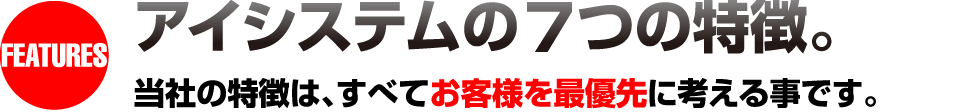 FEATURES

アイシステムの７つの特徴。

当社の特徴は、すべてお客様を最優先に考える事です。